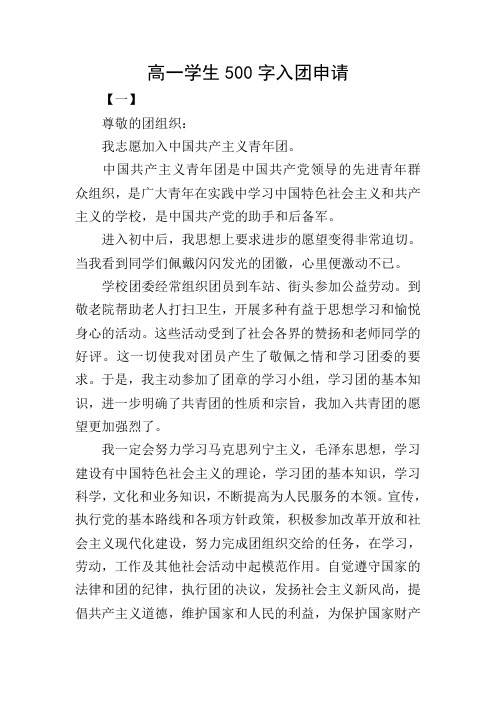 高一学生 500 字入团申请

【一】

尊敬的团组织：

我志愿加入中国共产主义青年团。

中国共产主义青年团是中国共产党领导的先进青年群众组织，是广大青年在实践中学习中国特色社会主义和共产主义的学校，是中国共产党的助手和后备军。

进入初中后，我思想上要求进步的愿望变得非常迫切。当我看到同学们佩戴闪闪发光的团徽，心里便激动不已。

学校团委经常组织团员到车站、街头参加公益劳动。到敬老院帮助老人打扫卫生，开展多种有益于思想学习和愉悦身心的活动。这些活动受到了社会各界的赞扬和老师同学的好评。这一切使我对团员产生了敬佩之情和学习团委的要求。于是，我主动参加了团章的学习小组，学习团的基本知识，进一步明确了共青团的性质和宗旨，我加入共青团的愿望更加强烈了。

我一定会努力学习马克思列宁主义，毛泽东思想，学习建设有中国特色社会主义的理论，学习团的基本知识，学习科学，文化和业务知识，不断提高为人民服务的本领。宣传，执行党的基本路线和各项方针政策，积极参加改革开放和社会主义现代化建设，努力完成团组织交给的任务，在学习，劳动，工作及其他社会活动中起模范作用。自觉遵守国家的法律和团的纪律，执行团的决议，发扬社会主义新风尚，提倡共产主义道德，维护国家和人民的利益，为保护国家财产